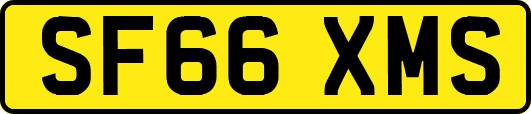 SF66 XMS